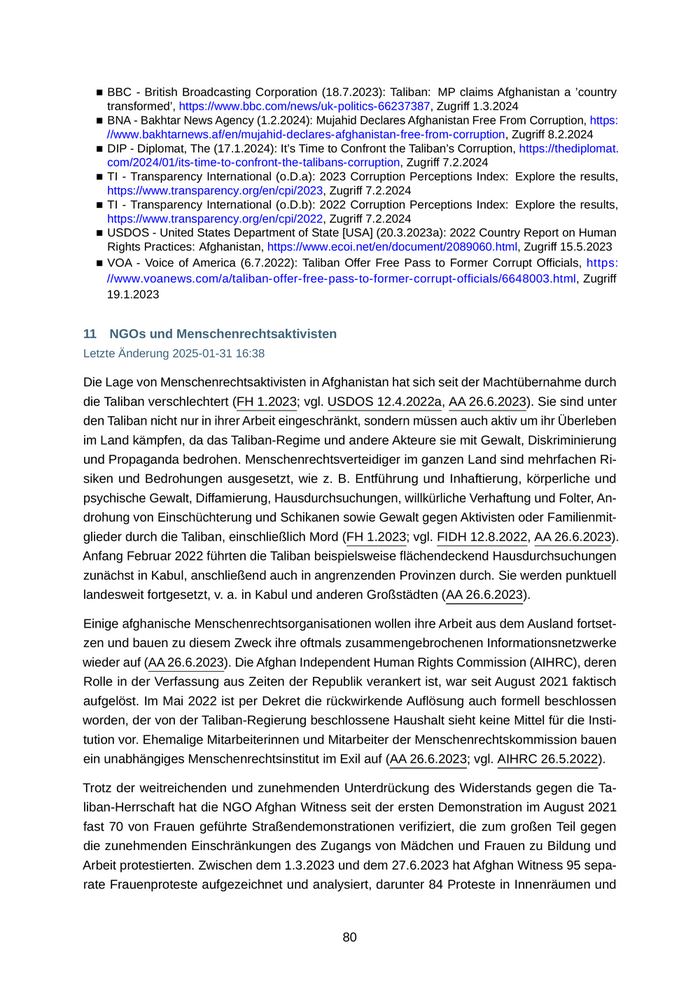 ■ BBC - British Broadcasting Corporation (18.7.2023): Taliban: MP claims Afghanistan a 'country transformed', https://www.bbc.com/news/uk-politics-66237387, Zugriff 1.3.2024
■ BNA - Bakhtar News Agency (1.2.2024): Mujahid Declares Afghanistan Free From Corruption, https://www.bakhtarnews.af/en/mujahid-declares-afghanistan-free-from-corruption, Zugriff 8.2.2024
■ DIP - Diplomat, The (17.1.2024): It's Time to Confront the Taliban's Corruption, https://thediplomat.com/2024/01/its-time-to-confront-the-talibans-corruption, Zugriff 7.2.2024
■ TI - Transparency International (o.D.a): 2023 Corruption Perceptions Index: Explore the results, https://www.transparency.org/en/cpi/2023, Zugriff 7.2.2024
■ TI - Transparency International (o.D.b): 2022 Corruption Perceptions Index: Explore the results, https://www.transparency.org/en/cpi/2022, Zugriff 7.2.2024
■ USDOS - United States Department of State [USA] (20.3.2023a): 2022 Country Report on Human Rights Practices: Afghanistan, https://www.ecoi.net/en/document/2089060.html, Zugriff 15.5.2023
■ VOA - Voice of America (6.7.2022): Taliban Offer Free Pass to Former Corrupt Officials, https://www.voanews.com/a/taliban-offer-free-pass-to-former-corrupt-officials/6648003.html, Zugriff 19.1.2023

11 NGOs und Menschenrechtsaktivisten
Letzte Änderung 2025-01-31 16:38

Die Lage von Menschenrechtsaktivisten in Afghanistan hat sich seit der Machtübernahme durch die Taliban verschlechtert (FH 1.2023; vgl. USDOS 12.4.2022a, AA 26.6.2023). Sie sind unter den Taliban nicht nur in ihrer Arbeit eingeschränkt, sondern müssen auch aktiv um ihr Überleben im Land kämpfen, da das Taliban-Regime und andere Akteure sie mit Gewalt, Diskriminierung und Propaganda bedrohen. Menschenrechtsverteidiger im ganzen Land sind mehrfachen Risiken und Bedrohungen ausgesetzt, wie z. B. Entführung und Inhaftierung, körperliche und psychische Gewalt, Diffamierung, Hausdurchsuchungen, willkürliche Verhaftung und Folter, Androhung von Einschüchterung und Schikanen sowie Gewalt gegen Aktivisten oder Familienmitglieder durch die Taliban, einschließlich Mord (FH 1.2023; vgl. FIDH 12.8.2022, AA 26.6.2023). Anfang Februar 2022 führten die Taliban beispielsweise flächendeckend Hausdurchsuchungen zunächst in Kabul, anschließend auch in angrenzenden Provinzen durch. Sie werden punktuell landesweit fortgesetzt, v. a. in Kabul und anderen Großstädten (AA 26.6.2023).

Einige afghanische Menschenrechtsorganisationen wollen ihre Arbeit aus dem Ausland fortsetzen und bauen zu diesem Zweck ihre oftmals zusammengebrochenen Informationsnetzwerke wieder auf (AA 26.6.2023). Die Afghan Independent Human Rights Commission (AIHRC), deren Rolle in der Verfassung aus Zeiten der Republik verankert ist, war seit August 2021 faktisch aufgelöst. Im Mai 2022 ist per Dekret die rückwirkende Auflösung auch formell beschlossen worden, der von der Taliban-Regierung beschlossene Haushalt sieht keine Mittel für die Institution vor. Ehemalige Mitarbeiterinnen und Mitarbeiter der Menschenrechtskommission bauen ein unabhängiges Menschenrechtsinstitut im Exil auf (AA 26.6.2023; vgl. AIHRC 26.5.2022).

Trotz der weitreichenden und zunehmenden Unterdrückung des Widerstands gegen die Taliban-Herrschaft hat die NGO Afghan Witness seit der ersten Demonstration im August 2021 fast 70 von Frauen geführte Straßendemonstrationen verifiziert, die zum großen Teil gegen die zunehmenden Einschränkungen des Zugangs von Mädchen und Frauen zu Bildung und Arbeit protestierten. Zwischen dem 1.3.2023 und dem 27.6.2023 hat Afghan Witness 95 separate Frauenproteste aufgezeichnet und analysiert, darunter 84 Proteste in Innenräumen und

80